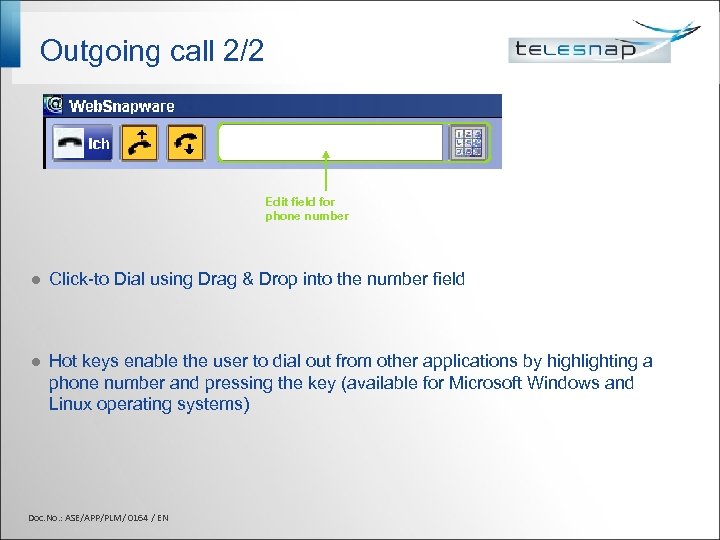 Outgoing call 2/2

telesnap

WebSnapware

Ich

Edit field for phone number

Click-to Dial using Drag & Drop into the number field

Hot keys enable the user to dial out from other applications by highlighting a phone number and pressing the key (available for Microsoft Windows and Linux operating systems)

Doc. No.: ASE/APP/PLM/0164 / EN